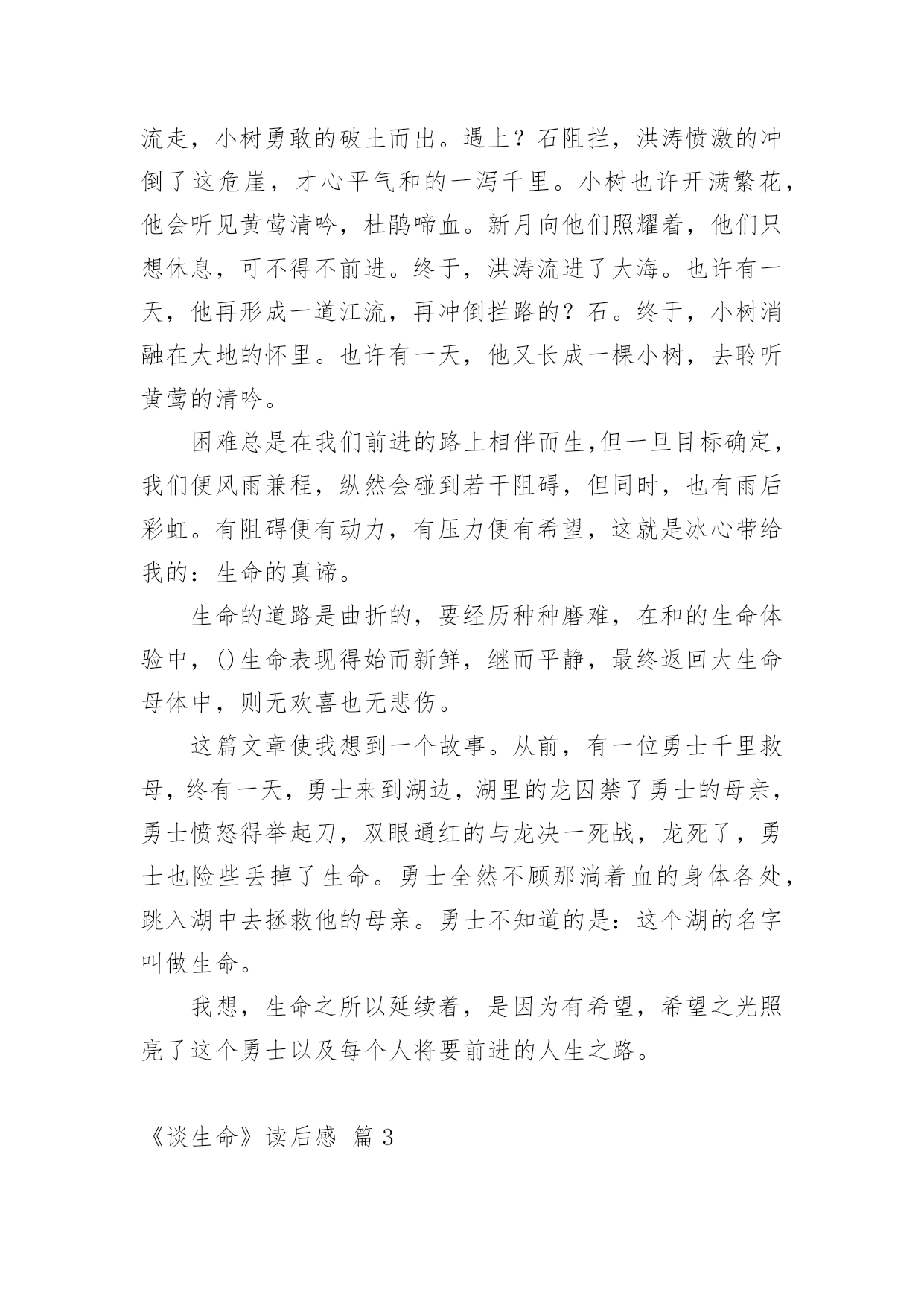 流走，小树勇敢的破土而出。遇上？石阻拦，洪涛愤激的冲倒了这危崖，才心平气和的一泻千里。小树也许开满繁花，他会听见黄莺清吟，杜鹃啼血。新月向他们照耀着，他们只想休息，可不得不前进。终于，洪涛流进了大海。也许有一天，他再形成一道江流，再冲倒拦路的？石。终于，小树消融在大地的怀里。也许有一天，他又长成一棵小树，去聆听黄莺的清吟。

困难总是在我们前进的路上相伴而生,但一旦目标确定，我们便风雨兼程，纵然会碰到若干阻碍，但同时，也有雨后彩虹。有阻碍便有动力，有压力便有希望，这就是冰心带给我的：生命的真谛。

生命的道路是曲折的，要经历种种磨难，在和的生命体验中，()生命表现得始而新鲜，继而平静，最终返回大生命母体中，则无欢喜也无悲伤。

这篇文章使我想到一个故事。从前，有一位勇士千里救母，终有一天，勇士来到湖边，湖里的龙囚禁了勇士的母亲，勇士愤怒得举起刀，双眼通红的与龙决一死战，龙死了，勇士也险些丢掉了生命。勇士全然不顾那淌着血的身体各处，跳入湖中去拯救他的母亲。勇士不知道的是：这个湖的名字叫做生命。

我想，生命之所以延续着，是因为有希望，希望之光照亮了这个勇士以及每个人将要前进的人生之路。

《谈生命》读后感 篇 3